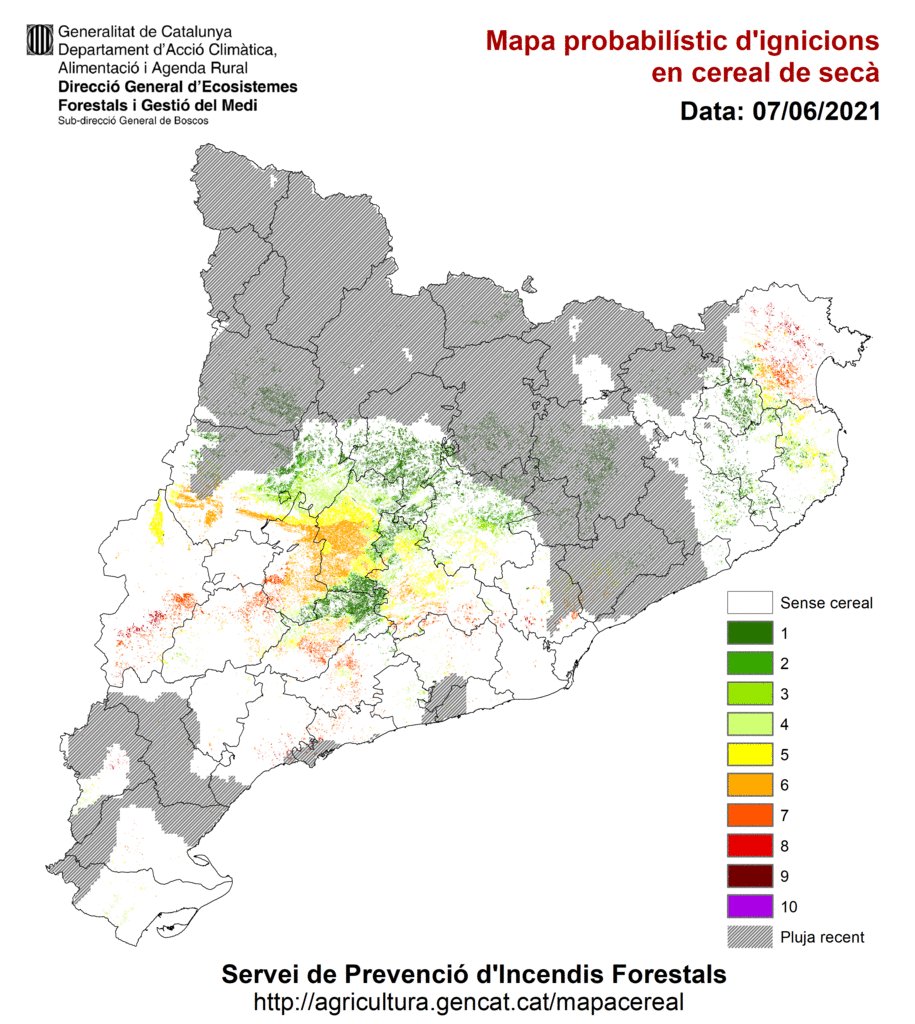 Generalitat de Catalunya
Departament d'Acció Climàtica, Alimentació i Agenda Rural
Direcció General d'Ecosistemes Forestals i Gestió del Medi
Sub-direcció General de Boscos

Mapa probabilístic d'ignicions en cereal de secà
Data: 07/06/2021

Sense cereal
1
2
3
4
5
6
7
8
9
10
Pluja recent

Servei de Prevenció d'Incendis Forestals
http://agricultura.gencat.cat/mapacereal